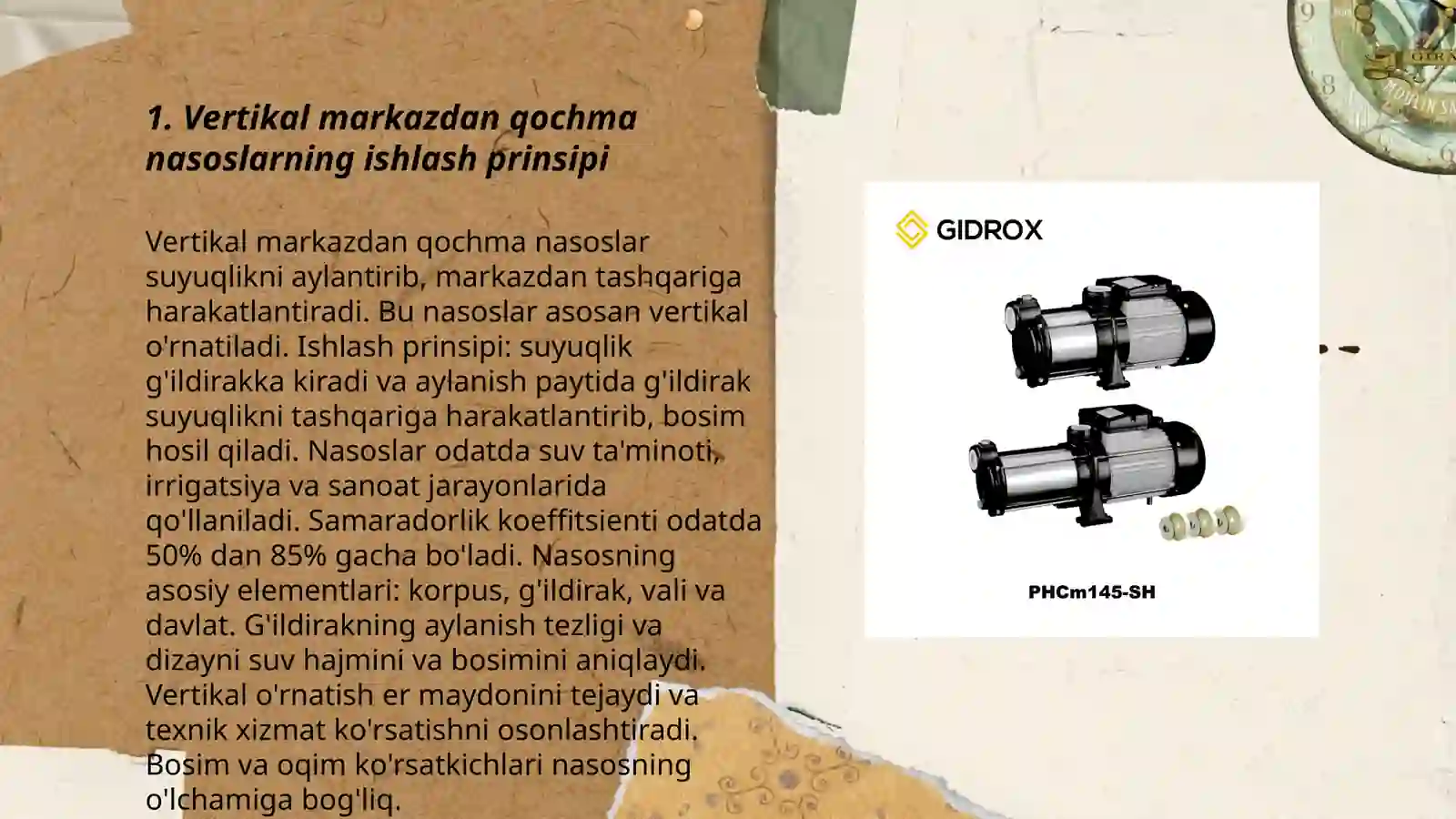 1. Vertikal markazdan qochma nasoslarning ishlash prinsipi

Vertikal markazdan qochma nasoslar suyuqlikni aylantirib, markazdan tashqariga harakatlantiradi. Bu nasoslar asosan vertikal o'rnatiladi. Ishlash prinsipi: suyuqlik g'ildirakka kiradi va aylanish paytida g'ildirak suyuqlikni tashqariga harakatlantirib, bosim hosil qiladi. Nasoslar odatda suv ta'minoti, irrigatsiya va sanoat jarayonlarida qo'llaniladi. Samaradorlik koeffitsienti odatda 50% dan 85% gacha bo'ladi. Nasosning asosiy elementlari: korpus, g'ildirak, vali va davlat. G'ildirakning aylanish tezligi va dizayni suv hajmini va bosimini aniqlaydi. Vertikal o'rnatish er maydonini tejaydi va texnik xizmat ko'rsatishni osonlashtiradi. Bosim va oqim ko'rsatkichlari nasosning o'lchamiga bog'liq.

GIDROX

PHCm145-SH